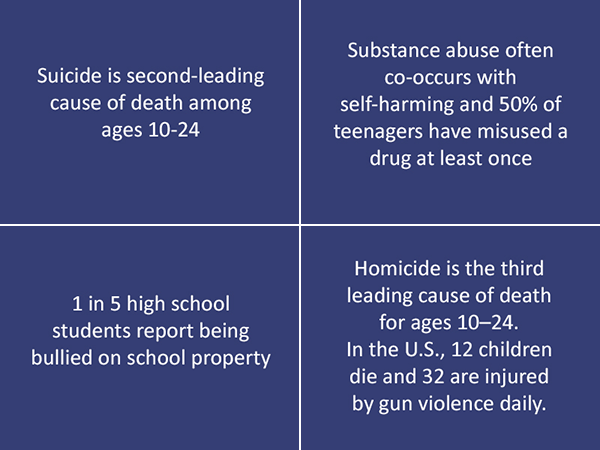 Suicide is second-leading cause of death among ages 10-24

Substance abuse often co-occurs with self-harming and 50% of teenagers have misused a drug at least once

1 in 5 high school students report being bullied on school property

Homicide is the third leading cause of death for ages 10–24.
In the U.S., 12 children die and 32 are injured by gun violence daily.